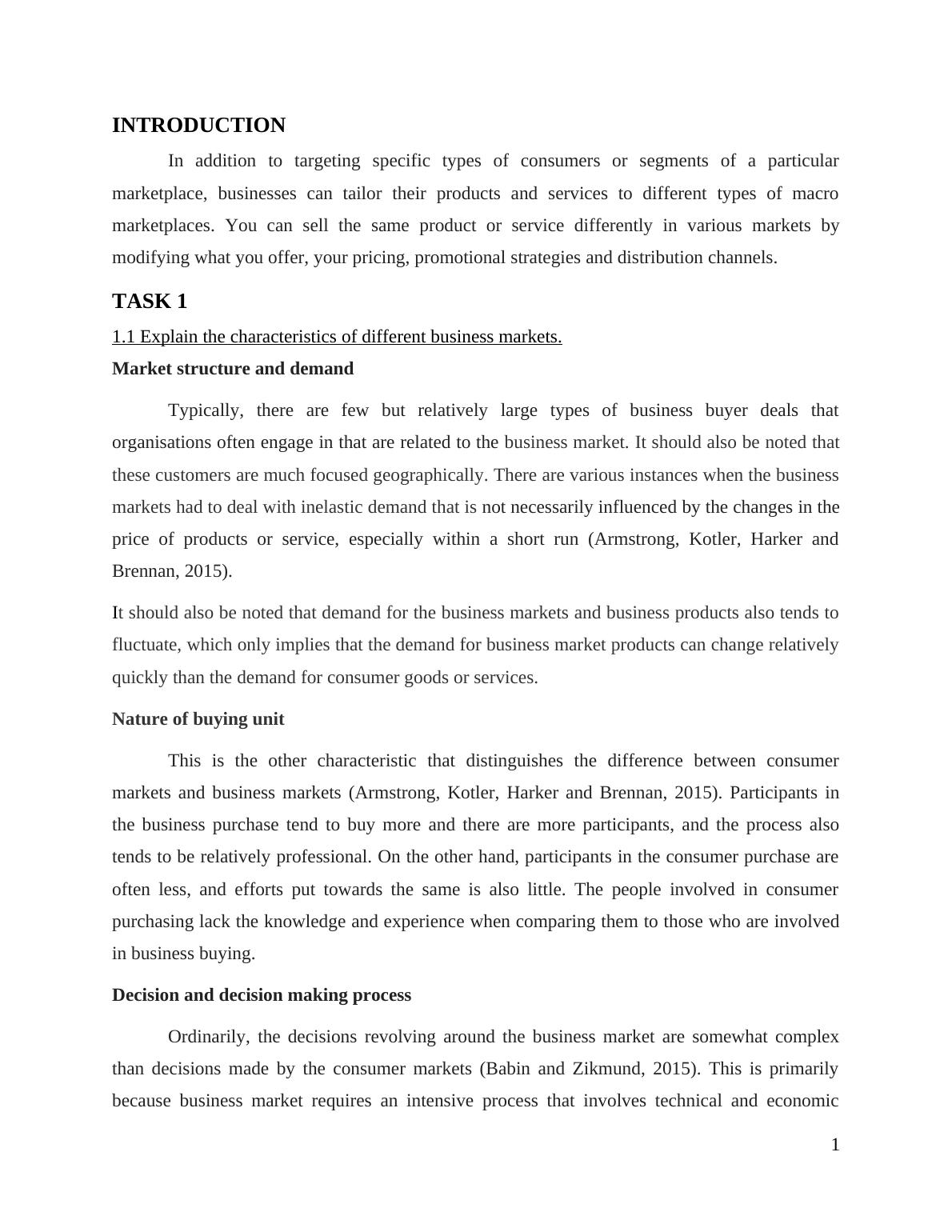 INTRODUCTION

In addition to targeting specific types of consumers or segments of a particular marketplace, businesses can tailor their products and services to different types of macro marketplaces. You can sell the same product or service differently in various markets by modifying what you offer, your pricing, promotional strategies and distribution channels.

TASK 1

1.1 Explain the characteristics of different business markets.

Market structure and demand

Typically, there are few but relatively large types of business buyer deals that organisations often engage in that are related to the business market. It should also be noted that these customers are much focused geographically. There are various instances when the business markets had to deal with inelastic demand that is not necessarily influenced by the changes in the price of products or service, especially within a short run (Armstrong, Kotler, Harker and Brennan, 2015).

It should also be noted that demand for the business markets and business products also tends to fluctuate, which only implies that the demand for business market products can change relatively quickly than the demand for consumer goods or services.

Nature of buying unit

This is the other characteristic that distinguishes the difference between consumer markets and business markets (Armstrong, Kotler, Harker and Brennan, 2015). Participants in the business purchase tend to buy more and there are more participants, and the process also tends to be relatively professional. On the other hand, participants in the consumer purchase are often less, and efforts put towards the same is also little. The people involved in consumer purchasing lack the knowledge and experience when comparing them to those who are involved in business buying.

Decision and decision making process

Ordinarily, the decisions revolving around the business market are somewhat complex than decisions made by the consumer markets (Babin and Zikmund, 2015). This is primarily because business market requires an intensive process that involves technical and economic

1